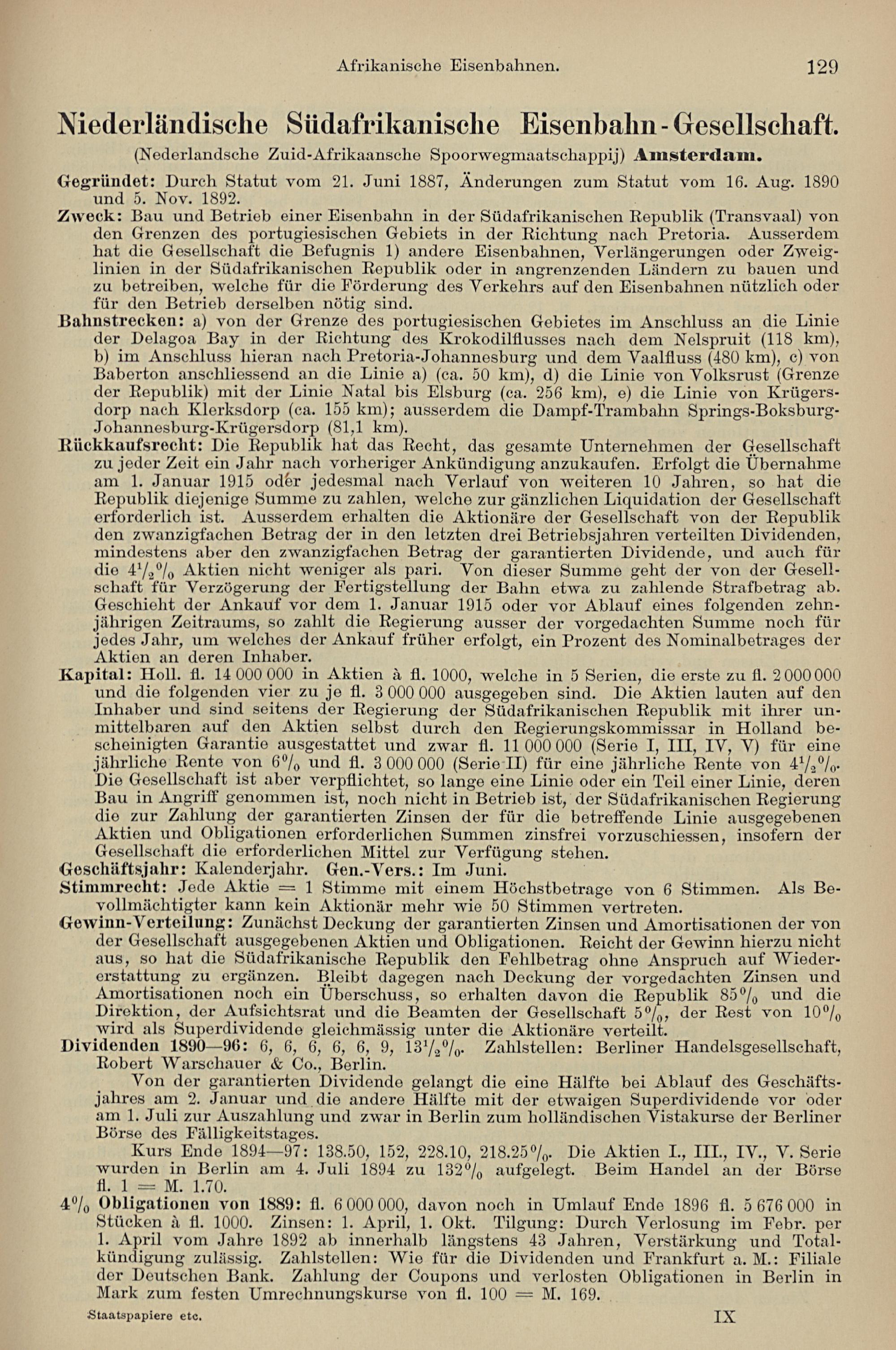 Afrikanische Eisenbahnen. 129

Niederländische Südafrikanische Eisenbahn-Gesellschaft.

(Nederlandsche Zuid-Afrikaansche Spoorwegmaatschappij) Amsterdam.

Gegründet: Durch Statut vom 21. Juni 1887, Änderungen zum Statut vom 16. Aug. 1890 und 5. Nov. 1892.

Zweck: Bau und Betrieb einer Eisenbahn in der Südafrikanischen Republik (Transvaal) von den Grenzen des portugiesischen Gebiets in der Richtung nach Pretoria. Ausserdem hat die Gesellschaft die Befugnis 1) andere Eisenbahnen, Verlängerungen oder Zweiglinien in der Südafrikanischen Republik oder in angrenzenden Ländern zu bauen und zu betreiben, welche für die Förderung des Verkehrs auf den Eisenbahnen nützlich oder für den Betrieb derselben nötig sind.

Bahnstrecken: a) von der Grenze des portugiesischen Gebietes im Anschluss an die Linie der Delagoa Bay in der Richtung des Krokodilflusses nach dem Nelspruit (118 km), b) im Anschluss hieran nach Pretoria-Johannesburg und dem Vaalfluss (480 km), c) von Baberton anschliessend an die Linie a) (ca. 50 km), d) die Linie von Volksrust (Grenze der Republik) mit der Linie Natal bis Elsburg (ca. 256 km), e) die Linie von Krügersdorp nach Klerksdorp (ca. 155 km); ausserdem die Dampf-Trambahn Springs-Boksburg-Johannesburg-Krügersdorp (81,1 km).

Rückkaufsrecht: Die Republik hat das Recht, das gesamte Unternehmen der Gesellschaft zu jeder Zeit ein Jahr nach vorheriger Ankündigung anzukaufen. Erfolgt die Übernahme am 1. Januar 1915 oder jedesmal nach Verlauf von weiteren 10 Jahren, so hat die Republik diejenige Summe zu zahlen, welche zur gänzlichen Liquidation der Gesellschaft erforderlich ist. Ausserdem erhalten die Aktionäre der Gesellschaft von der Republik den zwanzigfachen Betrag der in den letzten drei Betriebsjahren verteilten Dividenden, mindestens aber den zwanzigfachen Betrag der garantierten Dividende, und auch für die $4\frac{1}{2}\%$ Aktien nicht weniger als pari. Von dieser Summe geht der von der Gesellschaft für Verzögerung der Fertigstellung der Bahn etwa zu zahlende Strafbetrag ab. Geschieht der Ankauf vor dem 1. Januar 1915 oder vor Ablauf eines folgenden zehnjährigen Zeitraums, so zahlt die Regierung ausser der vorgedachten Summe noch für jedes Jahr, um welches der Ankauf früher erfolgt, ein Prozent des Nominalbetrages der Aktien an deren Inhaber.

Kapital: Holl. fl. 14 000 000 in Aktien à fl. 1000, welche in 5 Serien, die erste zu fl. 2 000 000 und die folgenden vier zu je fl. 3 000 000 ausgegeben sind. Die Aktien lauten auf den Inhaber und sind seitens der Regierung der Südafrikanischen Republik mit ihrer unmittelbaren auf den Aktien selbst durch den Regierungskommissar in Holland bescheinigten Garantie ausgestattet und zwar fl. 11 000 000 (Serie I, III, IV, V) für eine jährliche Rente von $6\%$ und fl. 3 000 000 (Serie II) für eine jährliche Rente von $4\frac{1}{2}\%$. Die Gesellschaft ist aber verpflichtet, so lange eine Linie oder ein Teil einer Linie, deren Bau in Angriff genommen ist, noch nicht in Betrieb ist, der Südafrikanischen Regierung die zur Zahlung der garantierten Zinsen der für die betreffende Linie ausgegebenen Aktien und Obligationen erforderlichen Summen zinsfrei vorzuschiessen, insofern der Gesellschaft die erforderlichen Mittel zur Verfügung stehen.

Geschäftsjahr: Kalenderjahr. Gen.-Vers.: Im Juni.

Stimmrecht: Jede Aktie = 1 Stimme mit einem Höchstbetrage von 6 Stimmen. Als Bevollmächtigter kann kein Aktionär mehr wie 50 Stimmen vertreten.

Gewinn-Verteilung: Zunächst Deckung der garantierten Zinsen und Amortisationen der von der Gesellschaft ausgegebenen Aktien und Obligationen. Reicht der Gewinn hierzu nicht aus, so hat die Südafrikanische Republik den Fehlbetrag ohne Anspruch auf Wiedererstattung zu ergänzen. Bleibt dagegen nach Deckung der vorgedachten Zinsen und Amortisationen noch ein Überschuss, so erhalten davon die Republik $85\%$ und die Direktion, der Aufsichtsrat und die Beamten der Gesellschaft $5\%$, der Rest von $10\%$ wird als Superdividende gleichmässig unter die Aktionäre verteilt.

Dividenden 1890—96: 6, 6, 6, 6, 6, 9, $13\frac{1}{2}\%$. Zahlstellen: Berliner Handelsgesellschaft, Robert Warschauer & Co., Berlin.

Von der garantierten Dividende gelangt die eine Hälfte bei Ablauf des Geschäftsjahres am 2. Januar und die andere Hälfte mit der etwaigen Superdividende vor oder am 1. Juli zur Auszahlung und zwar in Berlin zum holländischen Vistakurse der Berliner Börse des Fälligkeitstages.

Kurs Ende 1894—97: 138.50, 152, 228.10, $218.25\%$. Die Aktien I., III., IV., V. Serie wurden in Berlin am 4. Juli 1894 zu $132\%$ aufgelegt. Beim Handel an der Börse fl. 1 = M. 1.70.

$4\%$ Obligationen von 1889: fl. 6 000 000, davon noch in Umlauf Ende 1896 fl. 5 676 000 in Stücken à fl. 1000. Zinsen: 1. April, 1. Okt. Tilgung: Durch Verlosung im Febr. per 1. April vom Jahre 1892 ab innerhalb längstens 43 Jahren, Verstärkung und Totalkündigung zulässig. Zahlstellen: Wie für die Dividenden und Frankfurt a. M.: Filiale der Deutschen Bank. Zahlung der Coupons und verlosten Obligationen in Berlin in Mark zum festen Umrechnungskurse von fl. 100 = M. 169.

Staatspapiere etc. IX